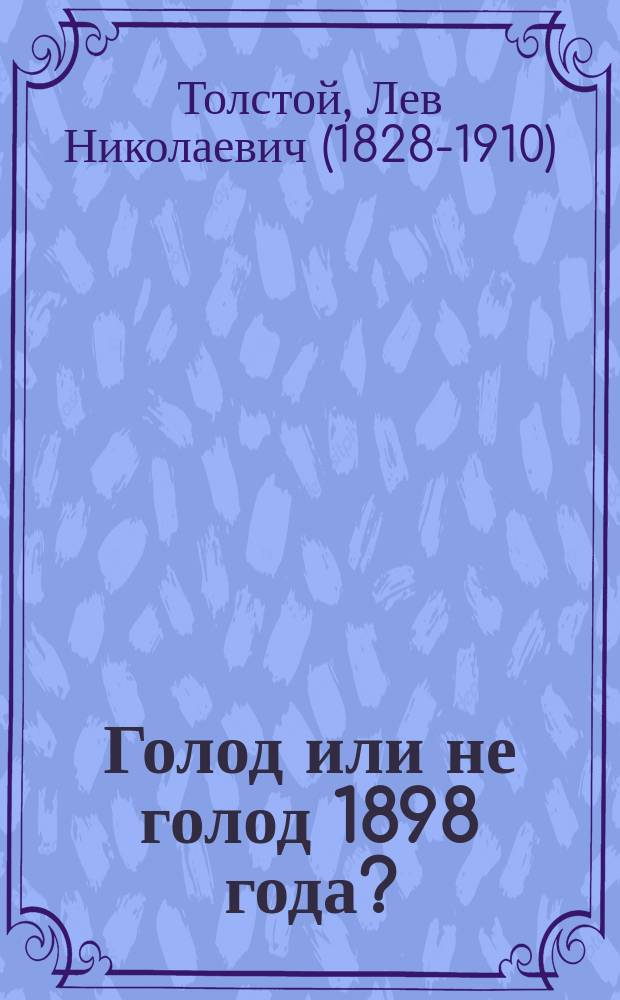 Толстой, Лев Николаевич (1828-1910)

Голод или не голод 1898 года?